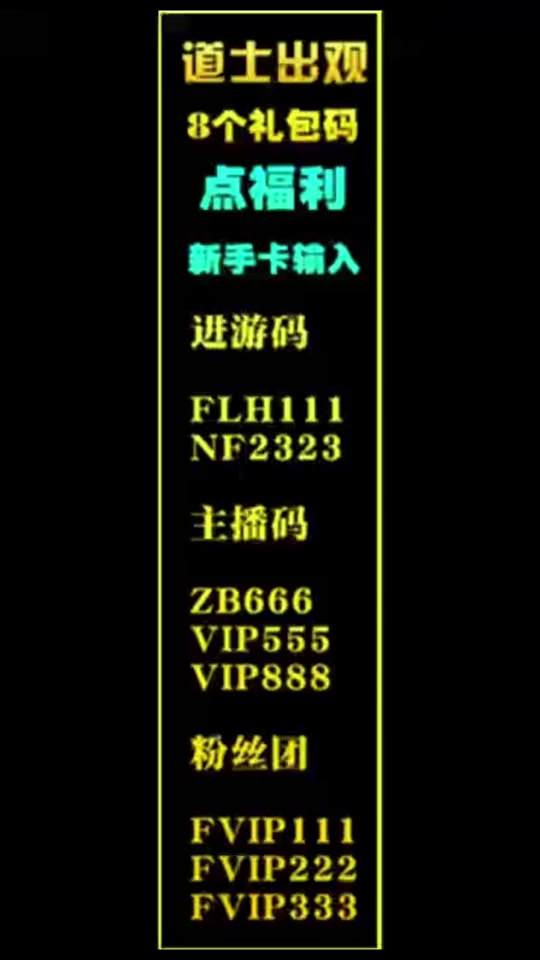 道士出观

8个礼包码

点福利

新手卡输入

进游码

FLH111
NF2323

主播码

ZB666
VIP555
VIP888

粉丝团

FVIP111
FVIP222
FVIP333